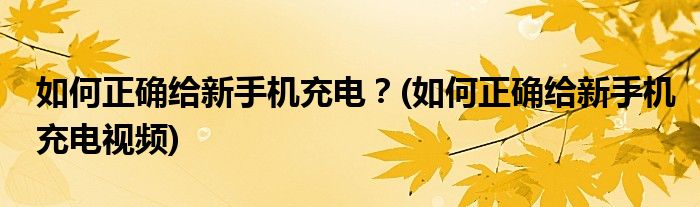 如何正确给新手机充电？(如何正确给新手机充电视频)